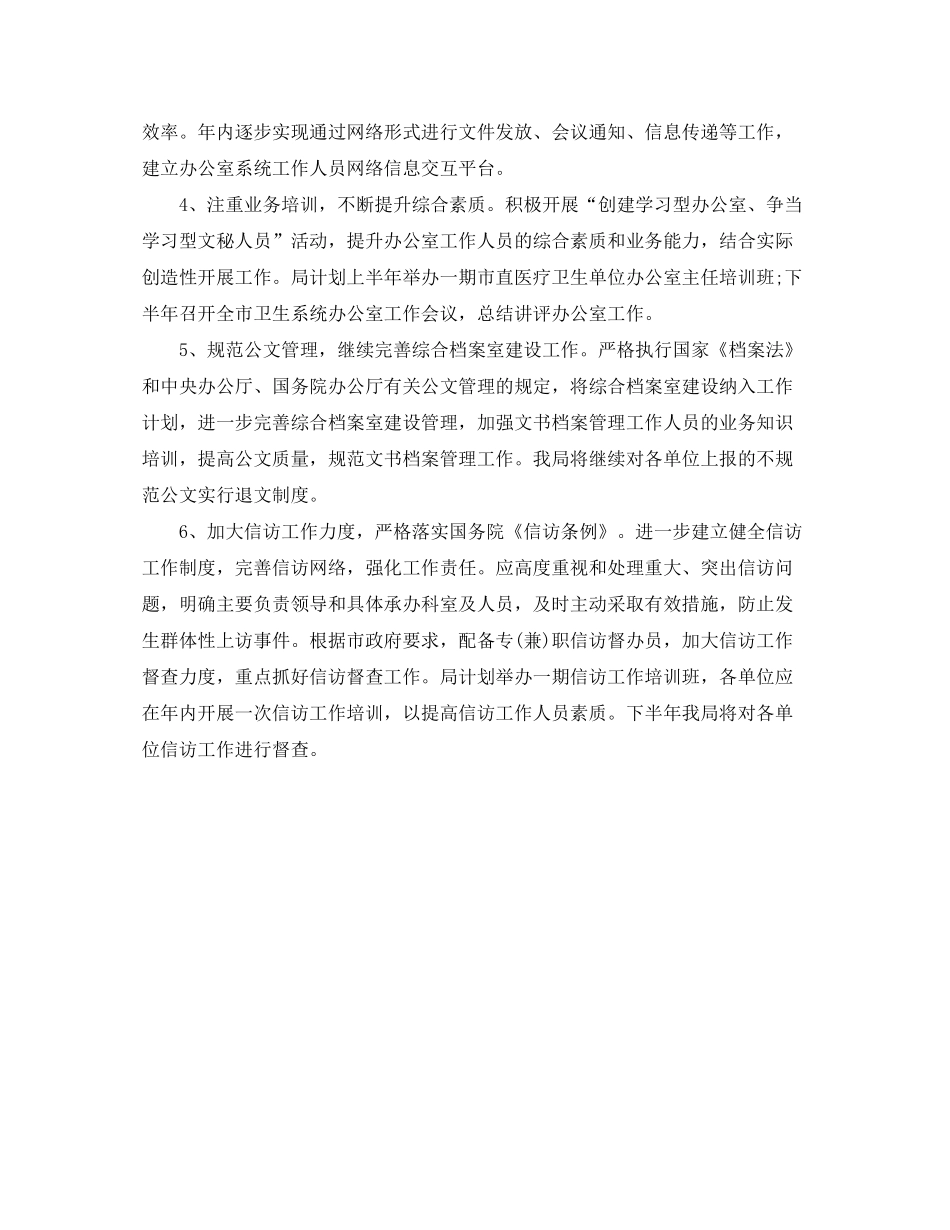 效率。年内逐步实现通过网络形式进行文件发放、会议通知、信息传递等工作，建立办公室系统工作人员网络信息交互平台。

4、注重业务培训，不断提升综合素质。积极开展“创建学习型办公室、争当学习型文秘人员”活动，提升办公室工作人员的综合素质和业务能力，结合实际创造性开展工作。局计划上半年举办一期市直医疗卫生单位办公室主任培训班;下半年召开全市卫生系统办公室工作会议，总结讲评办公室工作。

5、规范公文管理，继续完善综合档案室建设工作。严格执行国家《档案法》和中央办公厅、国务院办公厅有关公文管理的规定，将综合档案室建设纳入工作计划，进一步完善综合档案室建设管理，加强文书档案管理工作人员的业务知识培训，提高公文质量，规范文书档案管理工作。我局将继续对各单位上报的不规范公文实行退文制度。

6、加大信访工作力度，严格落实国务院《信访条例》。进一步建立健全信访工作制度，完善信访网络，强化工作责任。应高度重视和处理重大、突出信访问题，明确主要负责领导和具体承办科室及人员，及时主动采取有效措施，防止发生群体性上访事件。根据市政府要求，配备专(兼)职信访督办员，加大信访工作督查力度，重点抓好信访督查工作。局计划举办一期信访工作培训班，各单位应在年内开展一次信访工作培训，以提高信访工作人员素质。下半年我局将对各单位信访工作进行督查。